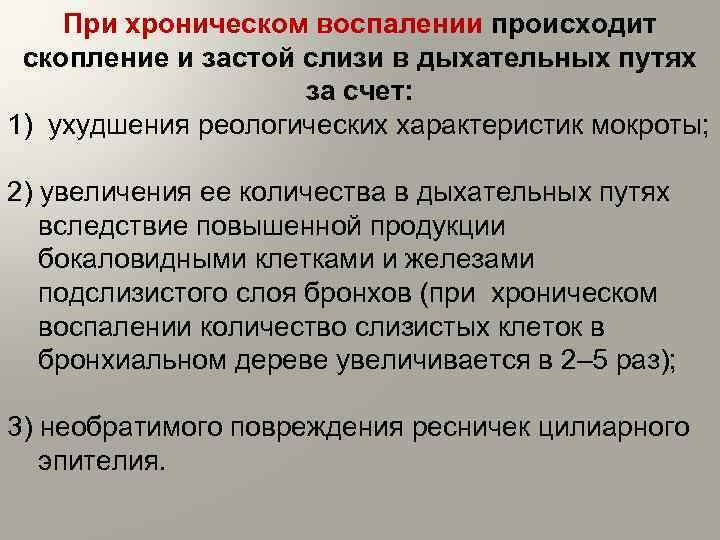 При хроническом воспалении происходит скопление и застой слизи в дыхательных путях за счет:

1) ухудшения реологических характеристик мокроты;

2) увеличения ее количества в дыхательных путях вследствие повышенной продукции бокаловидными клетками и железами подслизистого слоя бронхов (при хроническом воспалении количество слизистых клеток в бронхиальном дереве увеличивается в 2–5 раз);

3) необратимого повреждения ресничек цилиарного эпителия.